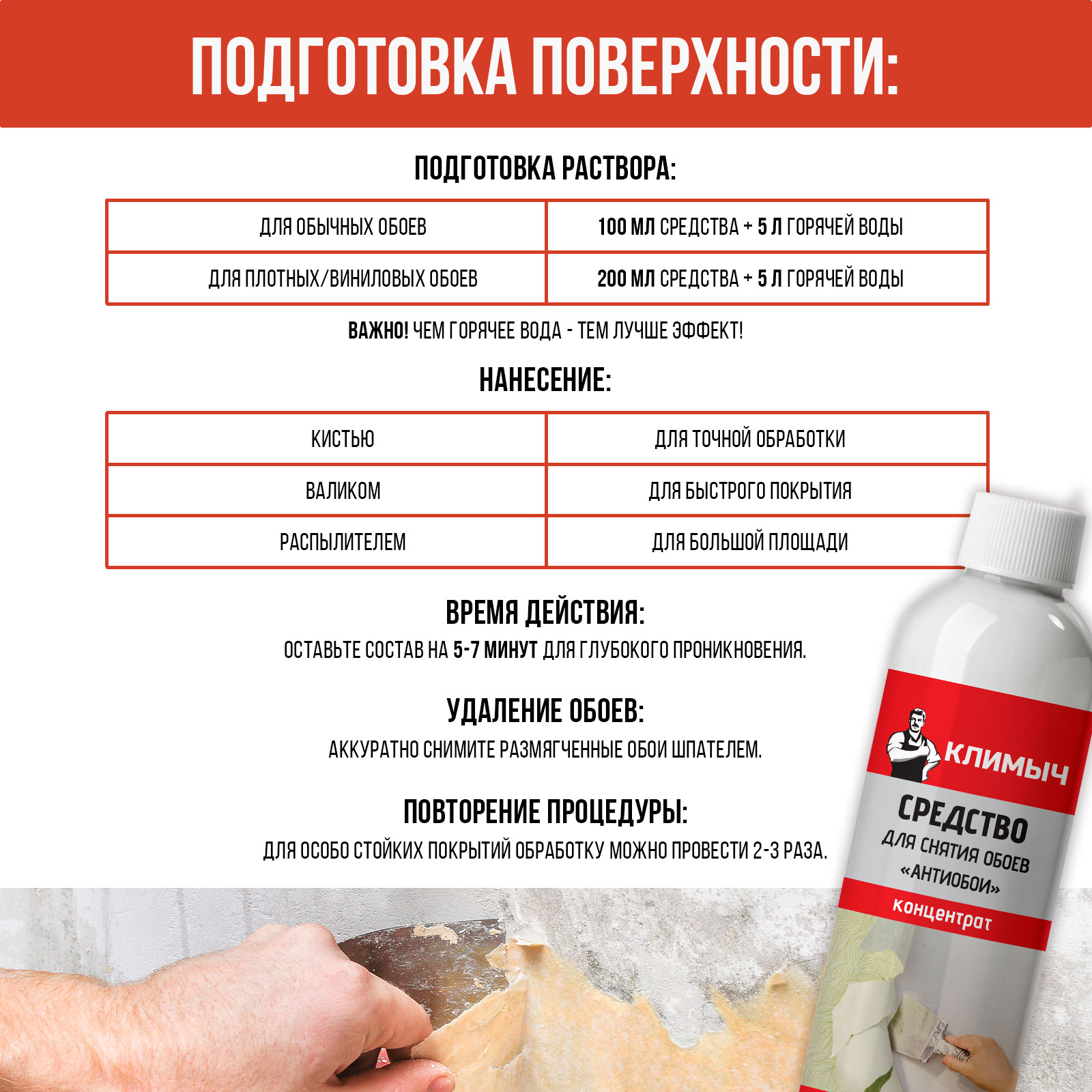 ПОДГОТОВКА ПОВЕРХНОСТИ:

ПОДГОТОВКА РАСТВОРА:

| ДЛЯ ОБЫЧНЫХ ОБОЕВ | 100 МЛ СРЕДСТВА + 5 Л ГОРЯЧЕЙ ВОДЫ |
|---|---|
| ДЛЯ ПЛОТНЫХ/ВИНИЛОВЫХ ОБОЕВ | 200 МЛ СРЕДСТВА + 5 Л ГОРЯЧЕЙ ВОДЫ |

ВАЖНО! ЧЕМ ГОРЯЧЕЕ ВОДА - ТЕМ ЛУЧШЕ ЭФФЕКТ!

НАНЕСЕНИЕ:

| КИСТЬЮ | ДЛЯ ТОЧНОЙ ОБРАБОТКИ |
|---|---|
| ВАЛИКОМ | ДЛЯ БЫСТРОГО ПОКРЫТИЯ |
| РАСПЫЛИТЕЛЕМ | ДЛЯ БОЛЬШОЙ ПЛОЩАДИ |

ВРЕМЯ ДЕЙСТВИЯ:

ОСТАВЬТЕ СОСТАВ НА 5-7 МИНУТ ДЛЯ ГЛУБОКОГО ПРОНИКНОВЕНИЯ.

УДАЛЕНИЕ ОБОЕВ:

АККУРАТНО СНИМИТЕ РАЗМЯГЧЕННЫЕ ОБОИ ШПАТЕЛЕМ.

ПОВТОРЕНИЕ ПРОЦЕДУРЫ:

ДЛЯ ОСОБО СТОЙКИХ ПОКРЫТИЙ ОБРАБОТКУ МОЖНО ПРОВЕСТИ 2-3 РАЗА.

КЛИМЫЧ

СРЕДСТВО
ДЛЯ СНЯТИЯ ОБОЕВ
«АНТИОБОИ»
концентрат